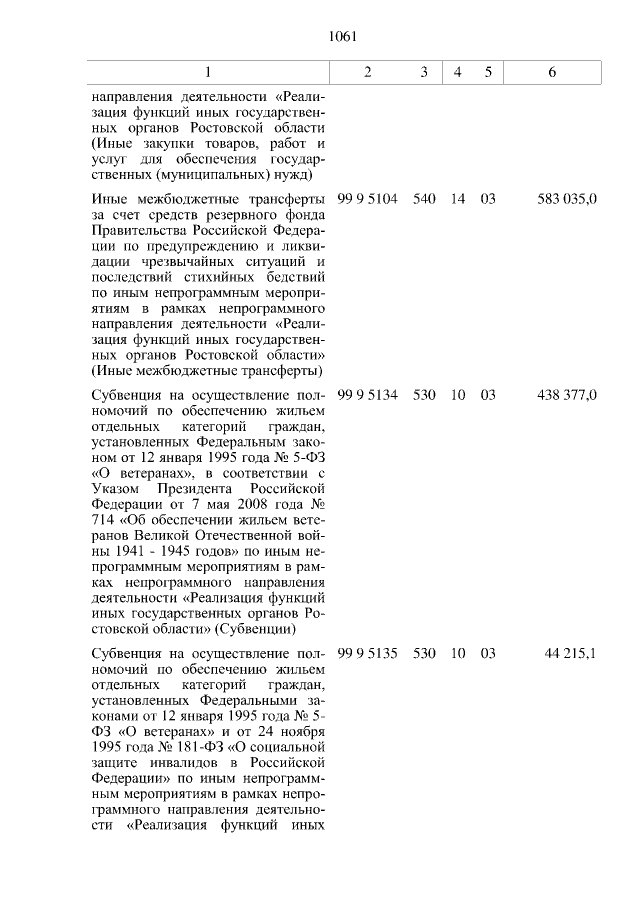 1061

| 1 | 2 | 3 | 4 | 5 | 6 |
|---|---|---|---|---|---|
| направления деятельности «Реализация функций иных государственных органов Ростовской области (Иные закупки товаров, работ и услуг для обеспечения государственных (муниципальных) нужд) | | | | | |
| Иные межбюджетные трансферты за счет средств резервного фонда Правительства Российской Федерации по предупреждению и ликвидации чрезвычайных ситуаций и последствий стихийных бедствий по иным непрограммным мероприятиям в рамках непрограммного направления деятельности «Реализация функций иных государственных органов Ростовской области» (Иные межбюджетные трансферты) | 99 9 5104 | 540 | 14 | 03 | 583 035,0 |
| Субвенция на осуществление полномочий по обеспечению жильем отдельных категорий граждан, установленных Федеральным законом от 12 января 1995 года № 5-ФЗ «О ветеранах», в соответствии с Указом Президента Российской Федерации от 7 мая 2008 года № 714 «Об обеспечении жильем ветеранов Великой Отечественной войны 1941 - 1945 годов» по иным непрограммным мероприятиям в рамках непрограммного направления деятельности «Реализация функций иных государственных органов Ростовской области» (Субвенции) | 99 9 5134 | 530 | 10 | 03 | 438 377,0 |
| Субвенция на осуществление полномочий по обеспечению жильем отдельных категорий граждан, установленных Федеральными законами от 12 января 1995 года № 5-ФЗ «О ветеранах» и от 24 ноября 1995 года № 181-ФЗ «О социальной защите инвалидов в Российской Федерации» по иным непрограммным мероприятиям в рамках непрограммного направления деятельности «Реализация функций иных | 99 9 5135 | 530 | 10 | 03 | 44 215,1 |